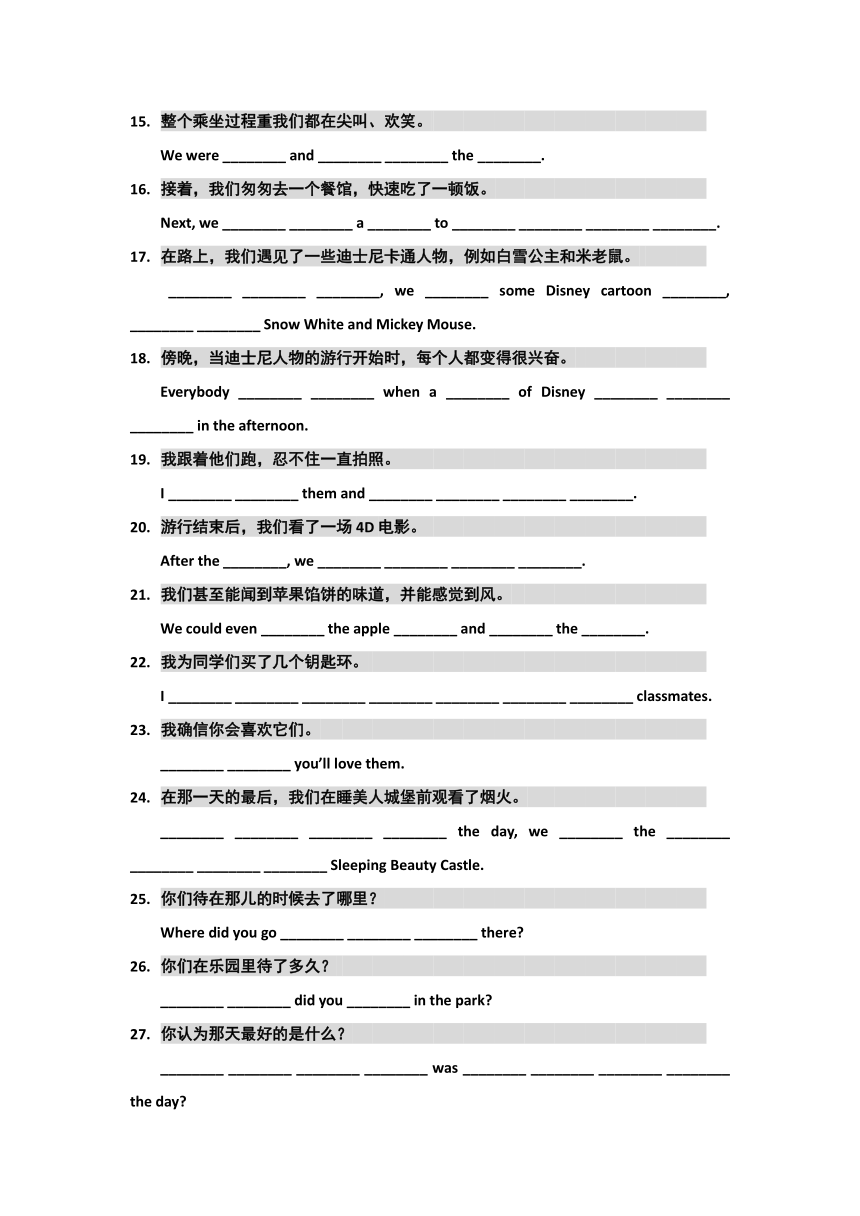 15. 整个乘坐过程重我们都在尖叫、欢笑。

We were ________ and ________ ________ the ________.

16. 接着，我们匆匆去一个餐馆，快速吃了一顿饭。

Next, we ________ ________ a ________ to ________ ________ ________ ________.

17. 在路上，我们遇见了一些迪士尼卡通人物，例如白雪公主和米老鼠。

________ ________ ________, we ________ some Disney cartoon ________, ________ ________ Snow White and Mickey Mouse.

18. 傍晚，当迪士尼人物的游行开始时，每个人都变得很兴奋。

Everybody ________ ________ when a ________ of Disney ________ ________ ________ in the afternoon.

19. 我跟着他们跑，忍不住一直拍照。

I ________ ________ them and ________ ________ ________ ________.

20. 游行结束后，我们看了一场 4D 电影。

After the ________, we ________ ________ ________ ________.

21. 我们甚至能闻到苹果馅饼的味道，并能感觉到风。

We could even ________ the apple ________ and ________ the ________.

22. 我为同学们买了几个钥匙环。

I ________ ________ ________ ________ ________ ________ ________ classmates.

23. 我确信你会喜欢它们。

________ ________ you'll love them.

24. 在那一天的最后，我们在睡美人城堡前观看了烟火。

________ ________ ________ ________ the day, we ________ the ________ ________ ________ ________ Sleeping Beauty Castle.

25. 你们待在那儿的时候去了哪里？

Where did you go ________ ________ ________ there?

26. 你们在乐园里待了多久？

________ ________ did you ________ in the park?

27. 你认为那天最好的是什么？

________ ________ ________ ________ was ________ ________ ________ ________ the day?